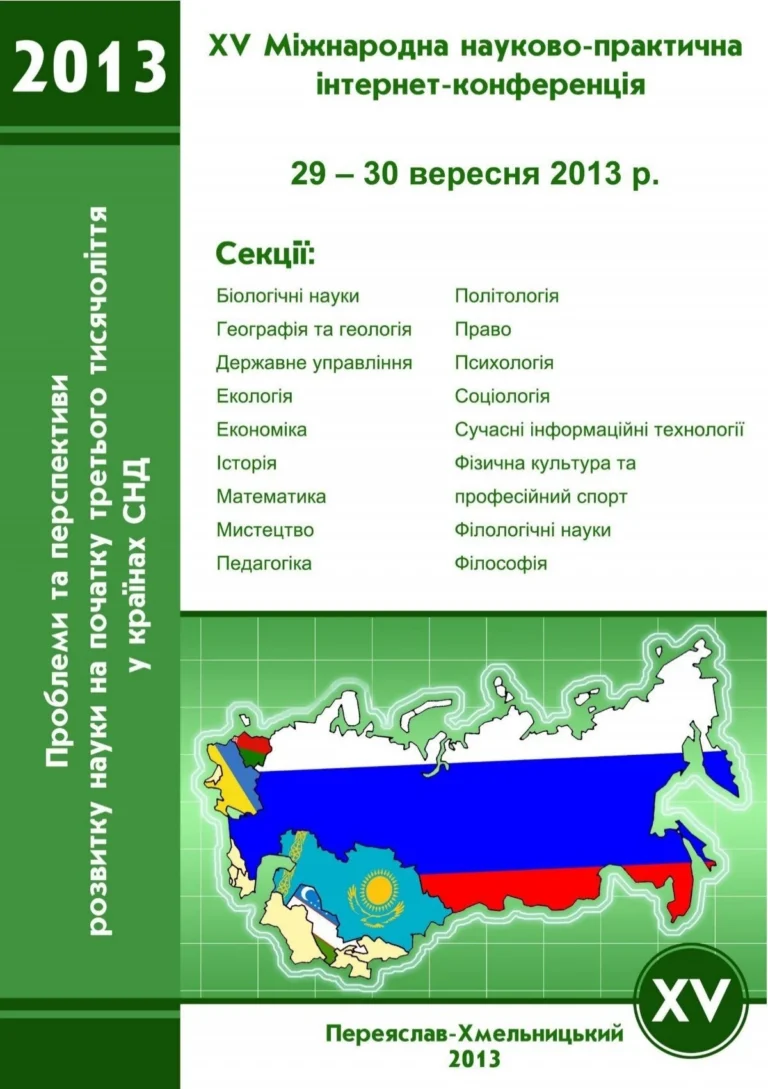 2013

Проблеми та перспективи розвитку науки на початку третього тисячоліття у країнах СНД

XV Міжнародна науково-практична інтернет-конференція

29 – 30 вересня 2013 р.

Секції:

Біологічні науки
Географія та геологія
Державне управління
Екологія
Економіка
Історія
Математика
Мистецтво
Педагогіка

Політологія
Право
Психологія
Соціологія
Сучасні інформаційні технології
Фізична культура та професійний спорт
Філологічні науки
Філософія

XV

Переяслав-Хмельницький
2013